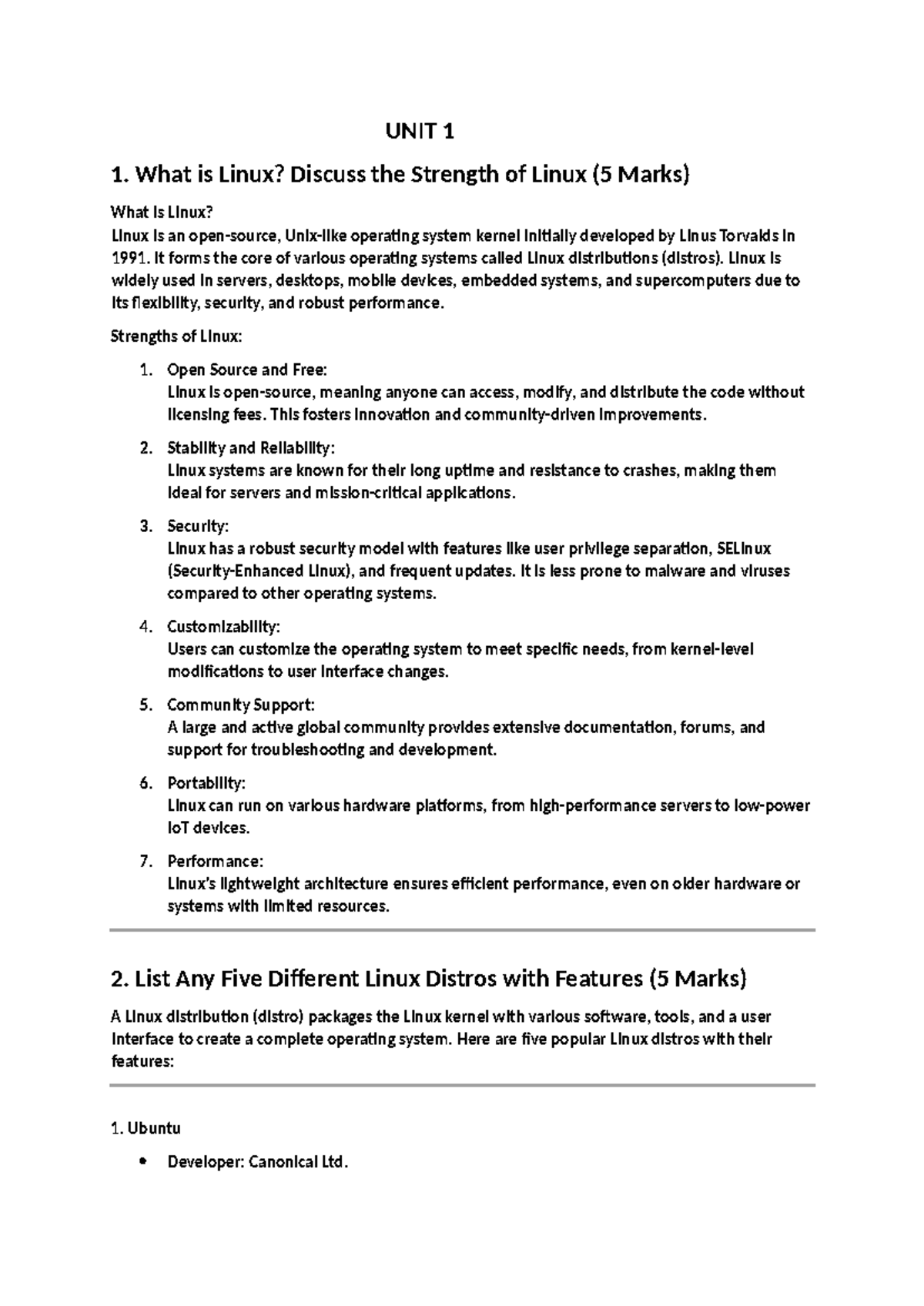 UNIT 1

1. What is Linux? Discuss the Strength of Linux (5 Marks)

What is Linux?
Linux is an open-source, Unix-like operating system kernel initially developed by Linus Torvalds in 1991. It forms the core of various operating systems called Linux distributions (distros). Linux is widely used in servers, desktops, mobile devices, embedded systems, and supercomputers due to its flexibility, security, and robust performance.

Strengths of Linux:

1. Open Source and Free:
Linux is open-source, meaning anyone can access, modify, and distribute the code without licensing fees. This fosters innovation and community-driven improvements.

2. Stability and Reliability:
Linux systems are known for their long uptime and resistance to crashes, making them ideal for servers and mission-critical applications.

3. Security:
Linux has a robust security model with features like user privilege separation, SELinux (Security-Enhanced Linux), and frequent updates. It is less prone to malware and viruses compared to other operating systems.

4. Customizability:
Users can customize the operating system to meet specific needs, from kernel-level modifications to user interface changes.

5. Community Support:
A large and active global community provides extensive documentation, forums, and support for troubleshooting and development.

6. Portability:
Linux can run on various hardware platforms, from high-performance servers to low-power IoT devices.

7. Performance:
Linux's lightweight architecture ensures efficient performance, even on older hardware or systems with limited resources.

2. List Any Five Different Linux Distros with Features (5 Marks)

A Linux distribution (distro) packages the Linux kernel with various software, tools, and a user interface to create a complete operating system. Here are five popular Linux distros with their features:

1. Ubuntu

• Developer: Canonical Ltd.